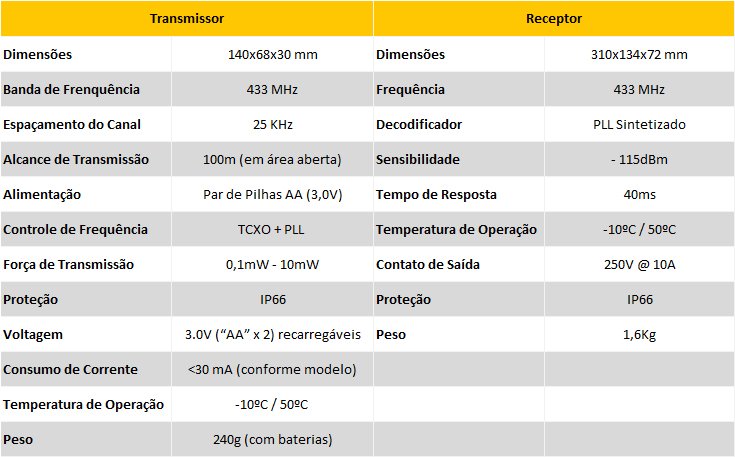 | Transmissor | | Receptor | |
|---|---|---|---|
| Dimensões | 140x68x30 mm | Dimensões | 310x134x72 mm |
| Banda de Frenquência | 433 MHz | Frequência | 433 MHz |
| Espaçamento do Canal | 25 KHz | Decodificador | PLL Sintetizado |
| Alcance de Transmissão | 100m (em área aberta) | Sensibilidade | - 115dBm |
| Alimentação | Par de Pilhas AA (3,0V) | Tempo de Resposta | 40ms |
| Controle de Frequência | TCXO + PLL | Temperatura de Operação | -10ºC / 50ºC |
| Força de Transmissão | 0,1mW - 10mW | Contato de Saída | 250V @ 10A |
| Proteção | IP66 | Proteção | IP66 |
| Voltagem | 3.0V ("AA" x 2) recarregáveis | Peso | 1,6Kg |
| Consumo de Corrente | <30 mA (conforme modelo) | | |
| Temperatura de Operação | -10ºC / 50ºC | | |
| Peso | 240g (com baterias) | | |